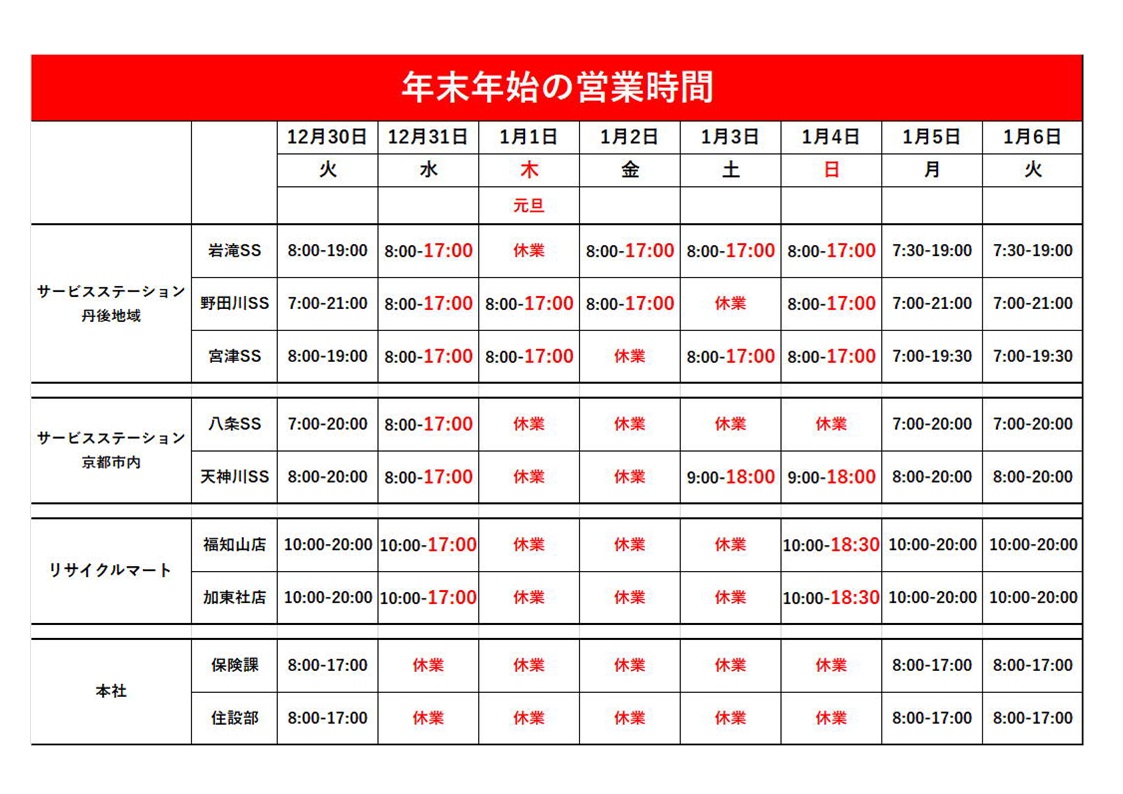 年末年始の営業時間

| | | 12月30日 | 12月31日 | 1月1日 | 1月2日 | 1月3日 | 1月4日 | 1月5日 | 1月6日 |
|---|---|---|---|---|---|---|---|---|---|
| | | 火 | 水 | 木 | 金 | 土 | 日 | 月 | 火 |
| | | | | 元旦 | | | | | |
| サービスステーション 丹後地域 | 岩滝SS | 8:00-19:00 | 8:00-17:00 | 休業 | 8:00-17:00 | 8:00-17:00 | 8:00-17:00 | 7:30-19:00 | 7:30-19:00 |
| | 野田川SS | 7:00-21:00 | 8:00-17:00 | 8:00-17:00 | 8:00-17:00 | 休業 | 8:00-17:00 | 7:00-21:00 | 7:00-21:00 |
| | 宮津SS | 8:00-19:00 | 8:00-17:00 | 8:00-17:00 | 休業 | 8:00-17:00 | 8:00-17:00 | 7:00-19:30 | 7:00-19:30 |
| サービスステーション 京都市内 | 八条SS | 7:00-20:00 | 8:00-17:00 | 休業 | 休業 | 休業 | 休業 | 7:00-20:00 | 7:00-20:00 |
| | 天神川SS | 8:00-20:00 | 8:00-17:00 | 休業 | 休業 | 9:00-18:00 | 9:00-18:00 | 8:00-20:00 | 8:00-20:00 |
| リサイクルマート | 福知山店 | 10:00-20:00 | 10:00-17:00 | 休業 | 休業 | 休業 | 10:00-18:30 | 10:00-20:00 | 10:00-20:00 |
| | 加東社店 | 10:00-20:00 | 10:00-17:00 | 休業 | 休業 | 休業 | 10:00-18:30 | 10:00-20:00 | 10:00-20:00 |
| 本社 | 保険課 | 8:00-17:00 | 休業 | 休業 | 休業 | 休業 | 休業 | 8:00-17:00 | 8:00-17:00 |
| | 住設部 | 8:00-17:00 | 休業 | 休業 | 休業 | 休業 | 休業 | 8:00-17:00 | 8:00-17:00 |